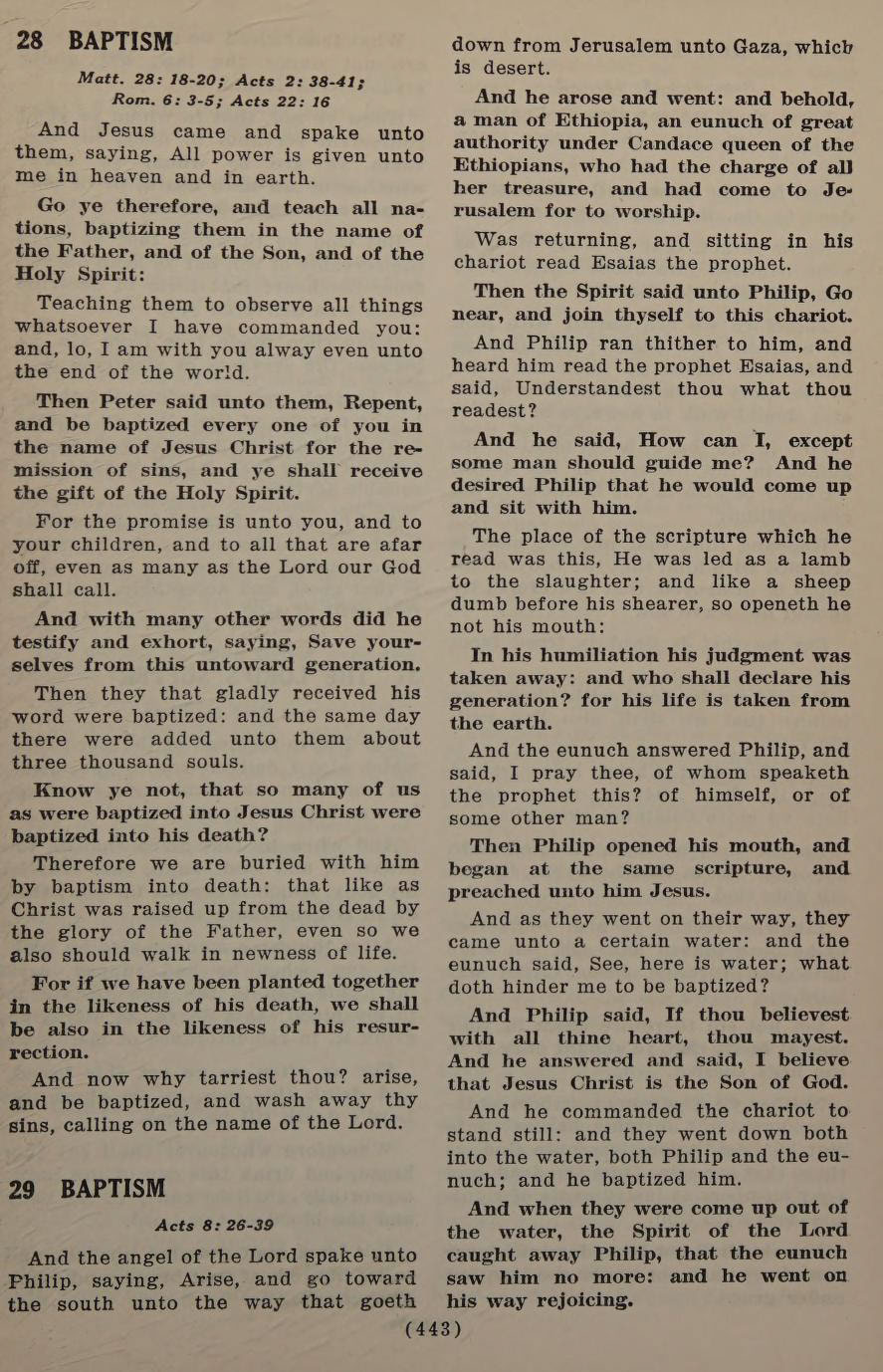 28 BAPTISM

Matt. 28: 18-20; Acts 2: 38-41; Rom. 6: 3-5; Acts 22: 16

And Jesus came and spake unto them, saying, All power is given unto me in heaven and in earth.

Go ye therefore, and teach all nations, baptizing them in the name of the Father, and of the Son, and of the Holy Spirit:

Teaching them to observe all things whatsoever I have commanded you: and, lo, I am with you alway even unto the end of the world.

Then Peter said unto them, Repent, and be baptized every one of you in the name of Jesus Christ for the remission of sins, and ye shall receive the gift of the Holy Spirit.

For the promise is unto you, and to your children, and to all that are afar off, even as many as the Lord our God shall call.

And with many other words did he testify and exhort, saying, Save yourselves from this untoward generation.

Then they that gladly received his word were baptized: and the same day there were added unto them about three thousand souls.

Know ye not, that so many of us as were baptized into Jesus Christ were baptized into his death?

Therefore we are buried with him by baptism into death: that like as Christ was raised up from the dead by the glory of the Father, even so we also should walk in newness of life.

For if we have been planted together in the likeness of his death, we shall be also in the likeness of his resurrection.

And now why tarriest thou? arise, and be baptized, and wash away thy sins, calling on the name of the Lord.

29 BAPTISM

Acts 8: 26-39

And the angel of the Lord spake unto Philip, saying, Arise, and go toward the south unto the way that goeth down from Jerusalem unto Gaza, which is desert.

And he arose and went: and behold, a man of Ethiopia, an eunuch of great authority under Candace queen of the Ethiopians, who had the charge of all her treasure, and had come to Jerusalem for to worship.

Was returning, and sitting in his chariot read Esaias the prophet.

Then the Spirit said unto Philip, Go near, and join thyself to this chariot.

And Philip ran thither to him, and heard him read the prophet Esaias, and said, Understandest thou what thou readest?

And he said, How can I, except some man should guide me? And he desired Philip that he would come up and sit with him.

The place of the scripture which he read was this, He was led as a lamb to the slaughter; and like a sheep dumb before his shearer, so openeth he not his mouth:

In his humiliation his judgment was taken away: and who shall declare his generation? for his life is taken from the earth.

And the eunuch answered Philip, and said, I pray thee, of whom speaketh the prophet this? of himself, or of some other man?

Then Philip opened his mouth, and began at the same scripture, and preached unto him Jesus.

And as they went on their way, they came unto a certain water: and the eunuch said, See, here is water; what doth hinder me to be baptized?

And Philip said, If thou believest with all thine heart, thou mayest. And he answered and said, I believe that Jesus Christ is the Son of God.

And he commanded the chariot to stand still: and they went down both into the water, both Philip and the eunuch; and he baptized him.

And when they were come up out of the water, the Spirit of the Lord caught away Philip, that the eunuch saw him no more: and he went on his way rejoicing.

(443)